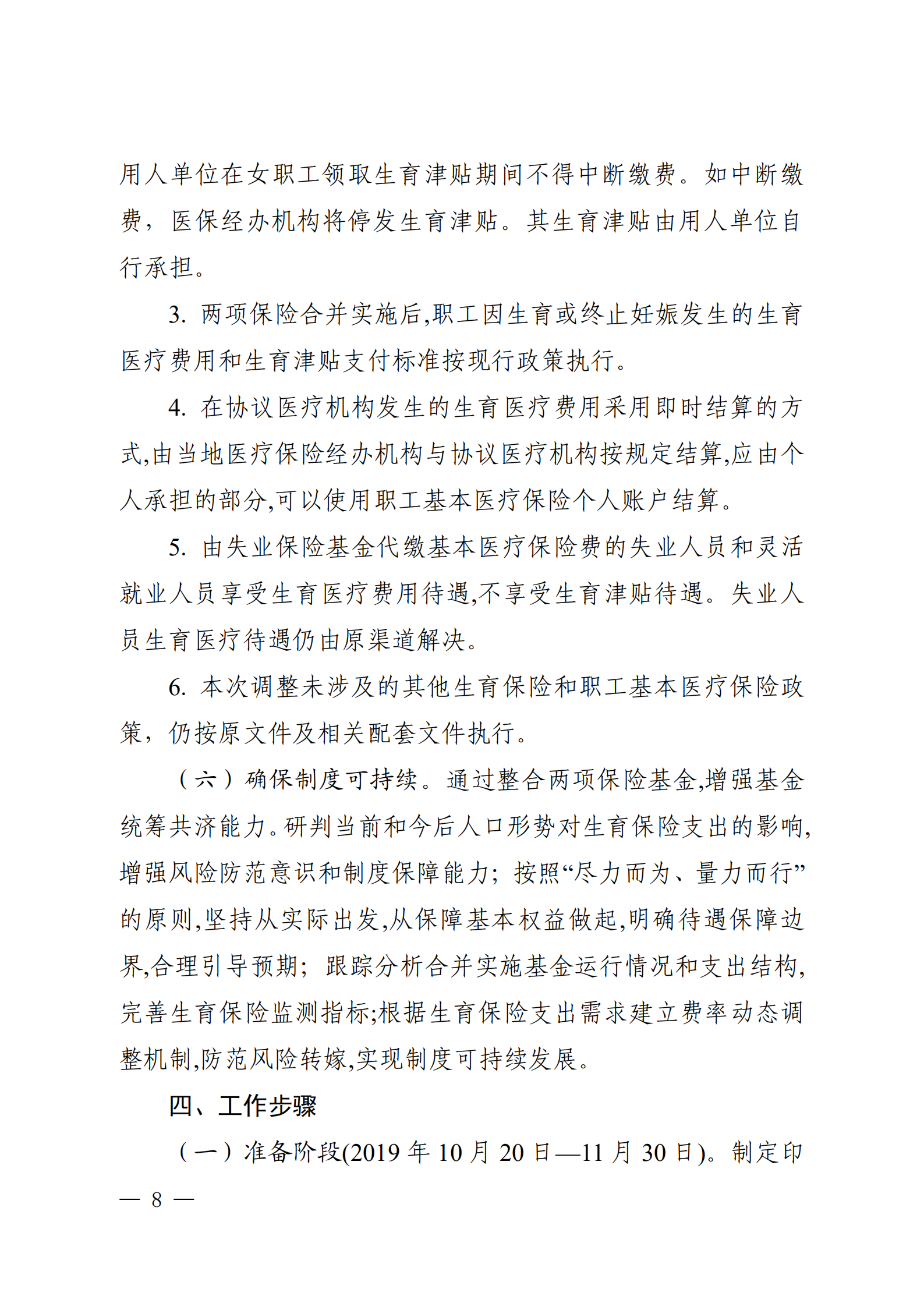 用人单位在女职工领取生育津贴期间不得中断缴费。如中断缴费，医保经办机构将停发生育津贴。其生育津贴由用人单位自行承担。

3. 两项保险合并实施后,职工因生育或终止妊娠发生的生育医疗费用和生育津贴支付标准按现行政策执行。

4. 在协议医疗机构发生的生育医疗费用采用即时结算的方式,由当地医疗保险经办机构与协议医疗机构按规定结算,应由个人承担的部分,可以使用职工基本医疗保险个人账户结算。

5. 由失业保险基金代缴基本医疗保险费的失业人员和灵活就业人员享受生育医疗费用待遇,不享受生育津贴待遇。失业人员生育医疗待遇仍由原渠道解决。

6. 本次调整未涉及的其他生育保险和职工基本医疗保险政策，仍按原文件及相关配套文件执行。

（六）确保制度可持续。通过整合两项保险基金,增强基金统筹共济能力。研判当前和今后人口形势对生育保险支出的影响,增强风险防范意识和制度保障能力；按照“尽力而为、量力而行”的原则,坚持从实际出发,从保障基本权益做起,明确待遇保障边界,合理引导预期；跟踪分析合并实施基金运行情况和支出结构,完善生育保险监测指标;根据生育保险支出需求建立费率动态调整机制,防范风险转嫁,实现制度可持续发展。

四、工作步骤

（一）准备阶段(2019 年 10 月 20 日—11 月 30 日)。制定印

— 8 —